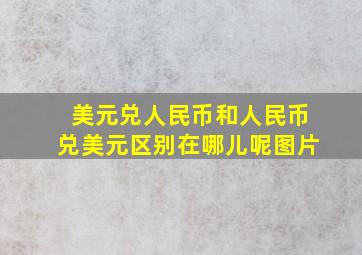 美元兑人民币和人民币兑美元区别在哪儿呢图片